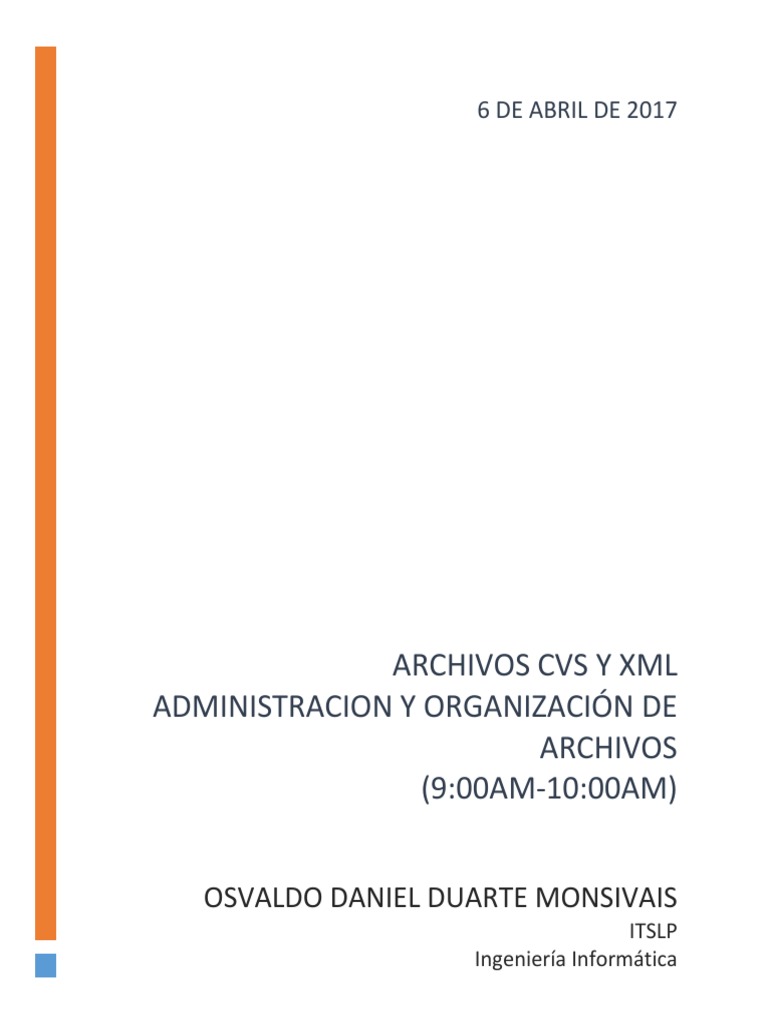 6 DE ABRIL DE 2017

ARCHIVOS CVS Y XML
ADMINISTRACION Y ORGANIZACIÓN DE ARCHIVOS
(9:00AM-10:00AM)

OSVALDO DANIEL DUARTE MONSIVAIS
ITSLP
Ingeniería Informática